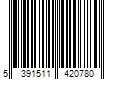 5 391511 420780